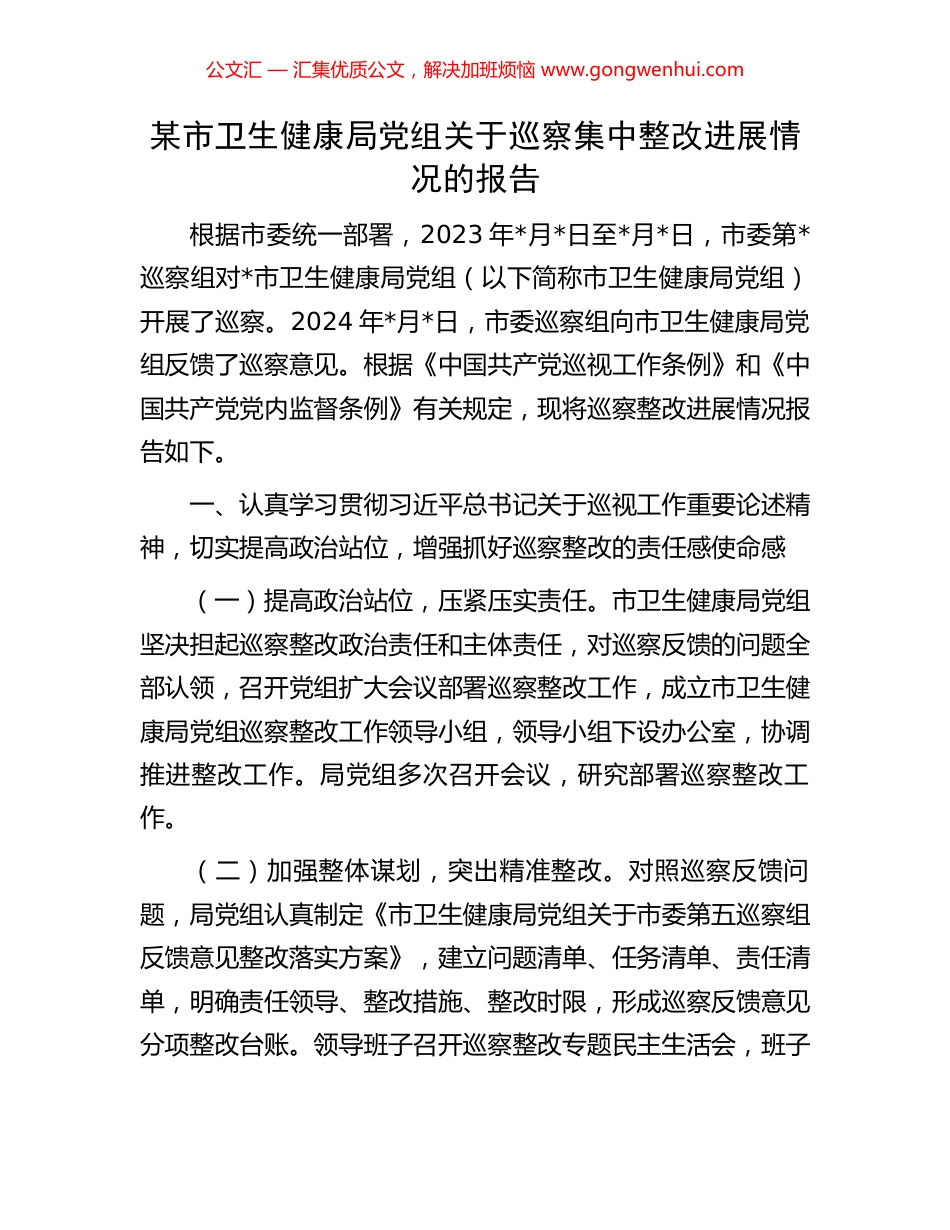 公文汇 — 汇集优质公文，解决加班烦恼 www.gongwenhui.com

某市卫生健康局党组关于巡察集中整改进展情况的报告

根据市委统一部署，2023 年*月*日至*月*日，市委第*巡察组对*市卫生健康局党组（以下简称市卫生健康局党组）开展了巡察。2024 年*月*日，市委巡察组向市卫生健康局党组反馈了巡察意见。根据《中国共产党巡视工作条例》和《中国共产党党内监督条例》有关规定，现将巡察整改进展情况报告如下。

一、认真学习贯彻习近平总书记关于巡视工作重要论述精神，切实提高政治站位，增强抓好巡察整改的责任感使命感

（一）提高政治站位，压紧压实责任。市卫生健康局党组坚决担起巡察整改政治责任和主体责任，对巡察反馈的问题全部认领，召开党组扩大会议部署巡察整改工作，成立市卫生健康局党组巡察整改工作领导小组，领导小组下设办公室，协调推进整改工作。局党组多次召开会议，研究部署巡察整改工作。

（二）加强整体谋划，突出精准整改。对照巡察反馈问题，局党组认真制定《市卫生健康局党组关于市委第五巡察组反馈意见整改落实方案》，建立问题清单、任务清单、责任清单，明确责任领导、整改措施、整改时限，形成巡察反馈意见分项整改台账。领导班子召开巡察整改专题民主生活会，班子